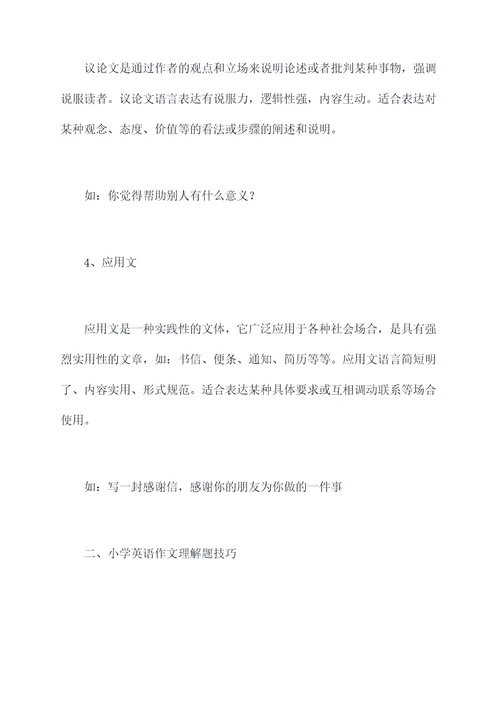 议论文是通过作者的观点和立场来说明论述或者批判某种事物，强调说服读者。议论文语言表达有说服力，逻辑性强，内容生动。适合表达对某种观念、态度、价值等的看法或步骤的阐述和说明。

如：你觉得帮助别人有什么意义？

4、应用文

应用文是一种实践性的文体，它广泛应用于各种社会场合，是具有强烈实用性的文章，如：书信、便条、通知、简历等等。应用文语言简短明了、内容实用、形式规范。适合表达某种具体要求或互相调动联系等场合使用。

如：写一封感谢信，感谢你的朋友为你做的一件事

二、小学英语作文理解题技巧